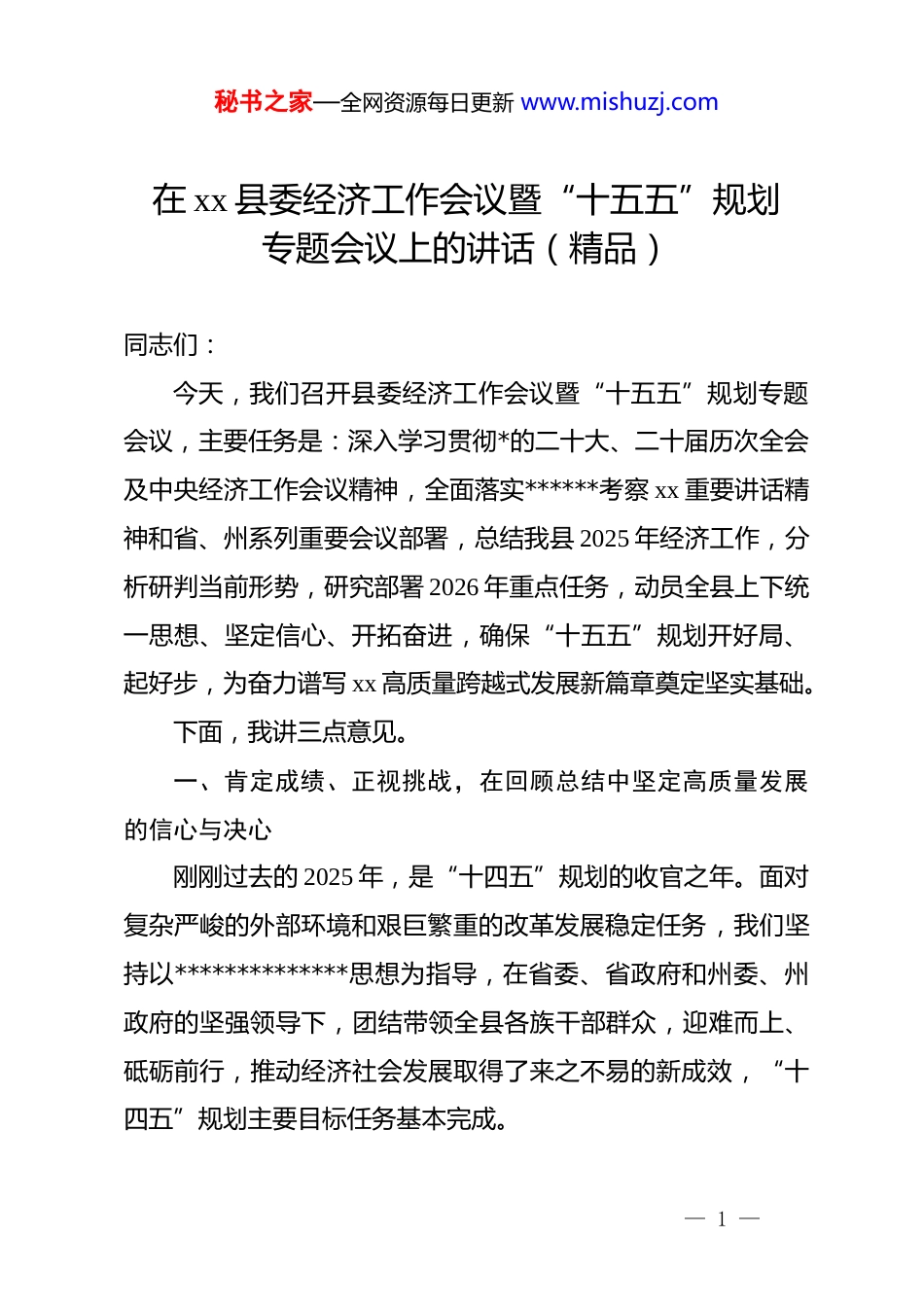 秘书之家—全网资源每日更新 www.mishuzj.com

在 xx 县委经济工作会议暨“十五五”规划专题会议上的讲话（精品）

同志们：

今天，我们召开县委经济工作会议暨“十五五”规划专题会议，主要任务是：深入学习贯彻*的二十大、二十届历次全会及中央经济工作会议精神，全面落实******考察 xx 重要讲话精神和省、州系列重要会议部署，总结我县 2025 年经济工作，分析研判当前形势，研究部署 2026 年重点任务，动员全县上下统一思想、坚定信心、开拓奋进，确保“十五五”规划开好局、起好步，为奋力谱写 xx 高质量跨越式发展新篇章奠定坚实基础。

下面，我讲三点意见。

一、肯定成绩、正视挑战，在回顾总结中坚定高质量发展的信心与决心

刚刚过去的 2025 年，是“十四五”规划的收官之年。面对复杂严峻的外部环境和艰巨繁重的改革发展稳定任务，我们坚持以**************思想为指导，在省委、省政府和州委、州政府的坚强领导下，团结带领全县各族干部群众，迎难而上、砥砺前行，推动经济社会发展取得了来之不易的新成效，“十四五”规划主要目标任务基本完成。

— 1 —